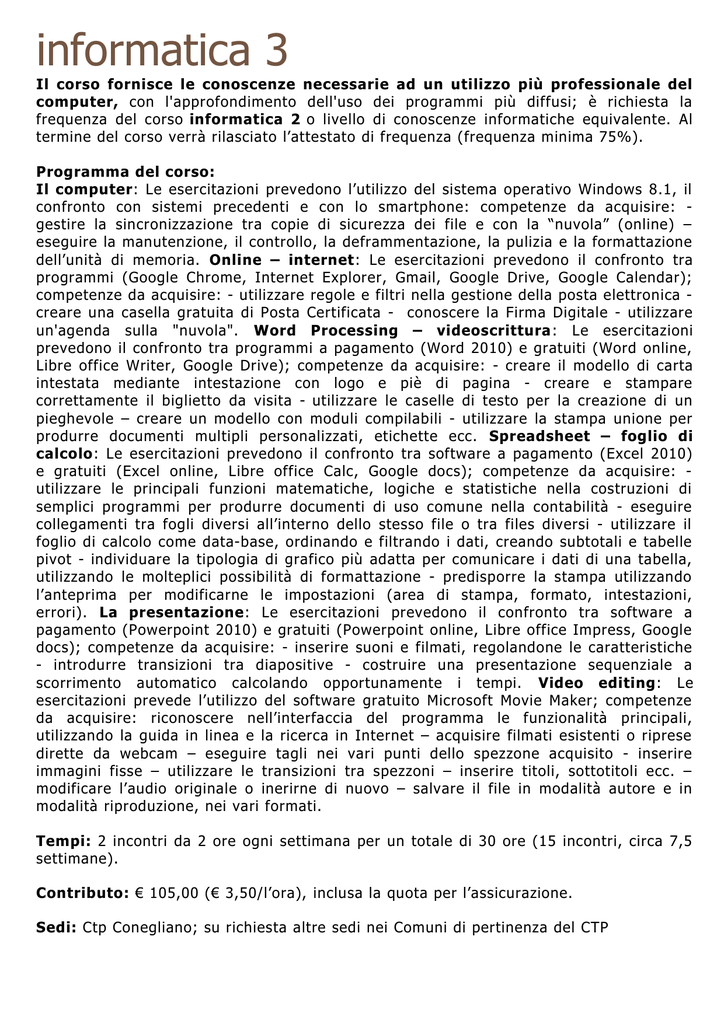 informatica 3

Il corso fornisce le conoscenze necessarie ad un utilizzo più professionale del computer, con l'approfondimento dell'uso dei programmi più diffusi; è richiesta la frequenza del corso informatica 2 o livello di conoscenze informatiche equivalente. Al termine del corso verrà rilasciato l'attestato di frequenza (frequenza minima 75%).

Programma del corso:
Il computer: Le esercitazioni prevedono l'utilizzo del sistema operativo Windows 8.1, il confronto con sistemi precedenti e con lo smartphone: competenze da acquisire: - gestire la sincronizzazione tra copie di sicurezza dei file e con la "nuvola" (online) – eseguire la manutenzione, il controllo, la deframmentazione, la pulizia e la formattazione dell'unità di memoria. Online – internet: Le esercitazioni prevedono il confronto tra programmi (Google Chrome, Internet Explorer, Gmail, Google Drive, Google Calendar); competenze da acquisire: - utilizzare regole e filtri nella gestione della posta elettronica - creare una casella gratuita di Posta Certificata - conoscere la Firma Digitale - utilizzare un'agenda sulla "nuvola". Word Processing – videoscrittura: Le esercitazioni prevedono il confronto tra programmi a pagamento (Word 2010) e gratuiti (Word online, Libre office Writer, Google Drive); competenze da acquisire: - creare il modello di carta intestata mediante intestazione con logo e piè di pagina - creare e stampare correttamente il biglietto da visita - utilizzare le caselle di testo per la creazione di un pieghevole – creare un modello con moduli compilabili - utilizzare la stampa unione per produrre documenti multipli personalizzati, etichette ecc. Spreadsheet – foglio di calcolo: Le esercitazioni prevedono il confronto tra software a pagamento (Excel 2010) e gratuiti (Excel online, Libre office Calc, Google docs); competenze da acquisire: - utilizzare le principali funzioni matematiche, logiche e statistiche nella costruzioni di semplici programmi per produrre documenti di uso comune nella contabilità - eseguire collegamenti tra fogli diversi all'interno dello stesso file o tra files diversi - utilizzare il foglio di calcolo come data-base, ordinando e filtrando i dati, creando subtotali e tabelle pivot - individuare la tipologia di grafico più adatta per comunicare i dati di una tabella, utilizzando le molteplici possibilità di formattazione - predisporre la stampa utilizzando l'anteprima per modificarne le impostazioni (area di stampa, formato, intestazioni, errori). La presentazione: Le esercitazioni prevedono il confronto tra software a pagamento (Powerpoint 2010) e gratuiti (Powerpoint online, Libre office Impress, Google docs); competenze da acquisire: - inserire suoni e filmati, regolandone le caratteristiche - introdurre transizioni tra diapositive - costruire una presentazione sequenziale a scorrimento automatico calcolando opportunamente i tempi. Video editing: Le esercitazioni prevede l'utilizzo del software gratuito Microsoft Movie Maker; competenze da acquisire: riconoscere nell'interfaccia del programma le funzionalità principali, utilizzando la guida in linea e la ricerca in Internet – acquisire filmati esistenti o riprese dirette da webcam – eseguire tagli nei vari punti dello spezzone acquisito - inserire immagini fisse – utilizzare le transizioni tra spezzoni – inserire titoli, sottotitoli ecc. – modificare l'audio originale o inerirne di nuovo – salvare il file in modalità autore e in modalità riproduzione, nei vari formati.

Tempi: 2 incontri da 2 ore ogni settimana per un totale di 30 ore (15 incontri, circa 7,5 settimane).

Contributo: € 105,00 (€ 3,50/l'ora), inclusa la quota per l'assicurazione.

Sedi: Ctp Conegliano; su richiesta altre sedi nei Comuni di pertinenza del CTP